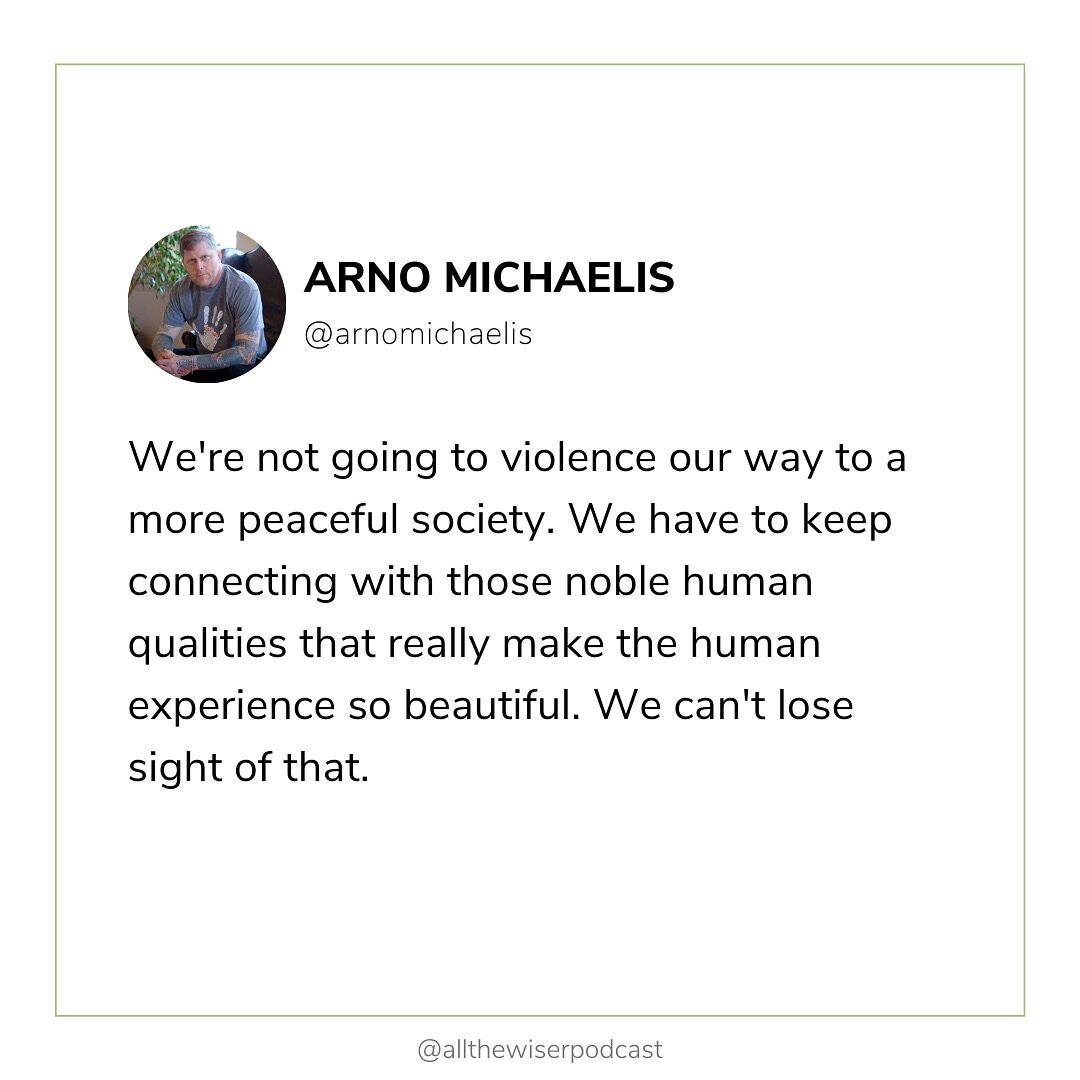 ARNO MICHAELIS
@arnomichaelis

We're not going to violence our way to a more peaceful society. We have to keep connecting with those noble human qualities that really make the human experience so beautiful. We can't lose sight of that.

@allthewiserpodcast